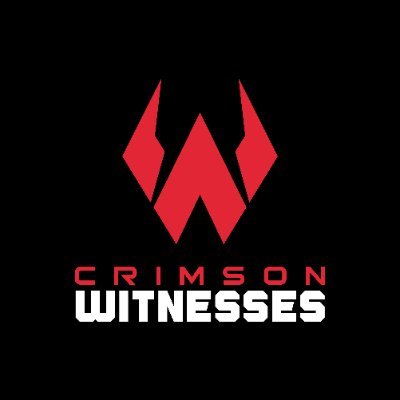 CRIMSON
WITNESSES